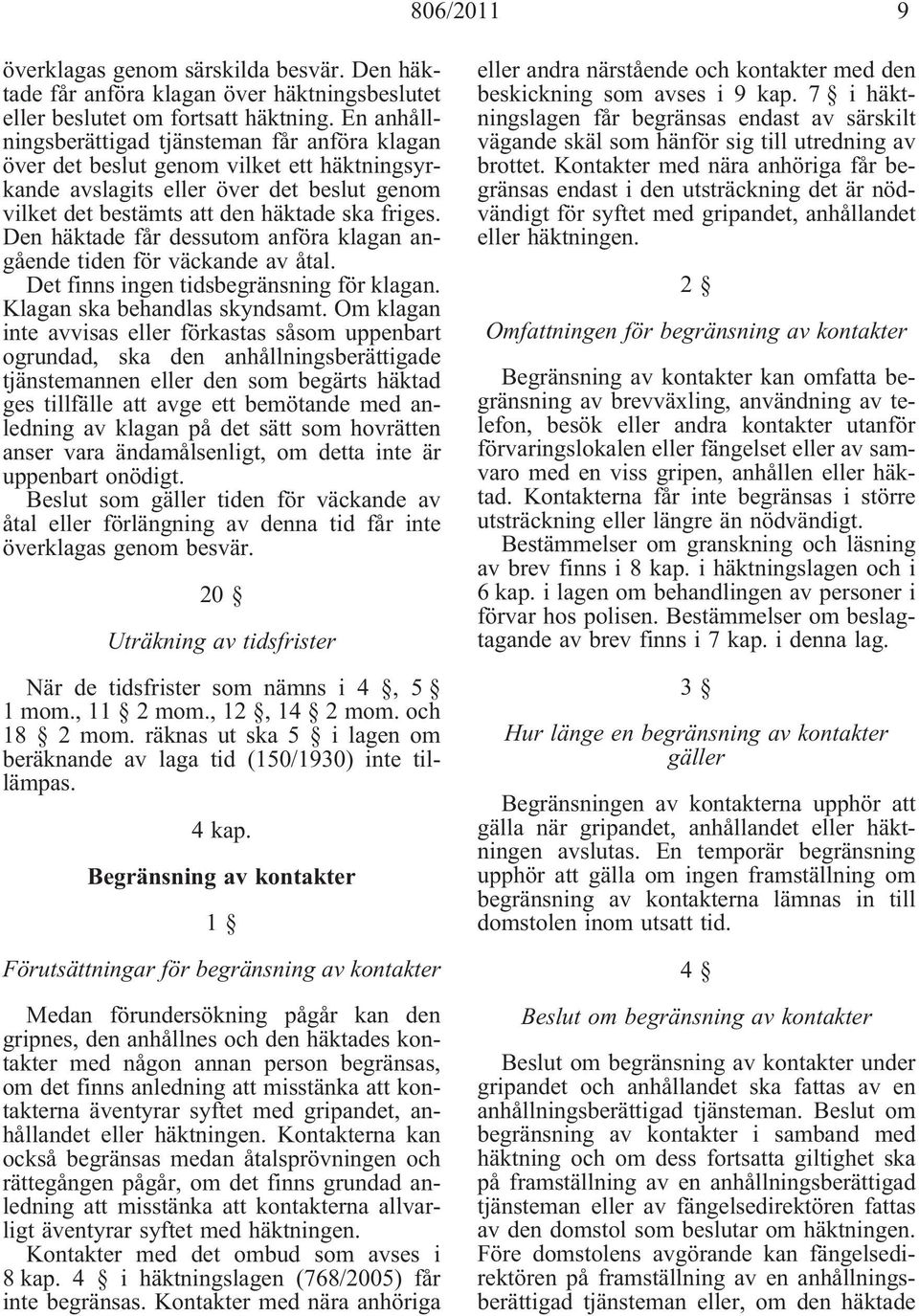 806/2011 9

överklagas genom särskilda besvär. Den häktade får anföra klagan över häktningsbeslutet eller beslutet om fortsatt häktning. En anhållningsberättigad tjänsteman får anföra klagan över det beslut genom vilket ett häktningsyrkande avslagits eller över det beslut genom vilket det bestämts att den häktade ska friges. Den häktade får dessutom anföra klagan angående tiden för väckande av åtal.

Det finns ingen tidsbegränsning för klagan. Klagan ska behandlas skyndsamt. Om klagan inte avvisas eller förkastas såsom uppenbart ogrundad, ska den anhållningsberättigade tjänstemannen eller den som begärts häktad ges tillfälle att avge ett bemötande med anledning av klagan på det sätt som hovrätten anser vara ändamålsenligt, om detta inte är uppenbart onödigt.

Beslut som gäller tiden för väckande av åtal eller förlängning av denna tid får inte överklagas genom besvär.

20 §

Uträkning av tidsfrister

När de tidsfrister som nämns i 4 §, 5 § 1 mom., 11 § 2 mom., 12 §, 14 § 2 mom. och 18 § 2 mom. räknas ut ska 5 § i lagen om beräknande av laga tid (150/1930) inte tillämpas.

4 kap.

Begränsning av kontakter

1 §

Förutsättningar för begränsning av kontakter

Medan förundersökning pågår kan den gripnes, den anhållnes och den häktades kontakter med någon annan person begränsas, om det finns anledning att misstänka att kontakterna äventyrar syftet med gripandet, anhållandet eller häktningen. Kontakterna kan också begränsas medan åtalsprövningen och rättegången pågår, om det finns grundad anledning att misstänka att kontakterna allvarligt äventyrar syftet med häktningen.

Kontakter med det ombud som avses i 8 kap. 4 § i häktningslagen (768/2005) får inte begränsas. Kontakter med nära anhöriga eller andra närstående och kontakter med den beskickning som avses i 9 kap. 7 § i häktningslagen får begränsas endast av särskilt vägande skäl som hänför sig till utredning av brottet. Kontakter med nära anhöriga får begränsas endast i den utsträckning det är nödvändigt för syftet med gripandet, anhållandet eller häktningen.

2 §

Omfattningen för begränsning av kontakter

Begränsning av kontakter kan omfatta begränsning av brevväxling, användning av telefon, besök eller andra kontakter utanför förvaringslokalen eller fängelset eller av samvaro med en viss gripen, anhållen eller häktad. Kontakterna får inte begränsas i större utsträckning eller längre än nödvändigt.

Bestämmelser om granskning och läsning av brev finns i 8 kap. i häktningslagen och i 6 kap. i lagen om behandlingen av personer i förvar hos polisen. Bestämmelser om beslagtagande av brev finns i 7 kap. i denna lag.

3 §

Hur länge en begränsning av kontakter gäller

Begränsningen av kontakterna upphör att gälla när gripandet, anhållandet eller häktningen avslutas. En temporär begränsning upphör att gälla om ingen framställning om begränsning av kontakterna lämnas in till domstolen inom utsatt tid.

4 §

Beslut om begränsning av kontakter

Beslut om begränsning av kontakter under gripandet och anhållandet ska fattas av en anhållningsberättigad tjänsteman. Beslut om begränsning av kontakter i samband med häktning och om dess fortsatta giltighet ska på framställning av en anhållningsberättigad tjänsteman eller av fängelsedirektören fattas av den domstol som beslutar om häktningen. Före domstolens avgörande kan fängelsedirektören på framställning av en anhållningsberättigad tjänsteman eller, om den häktade